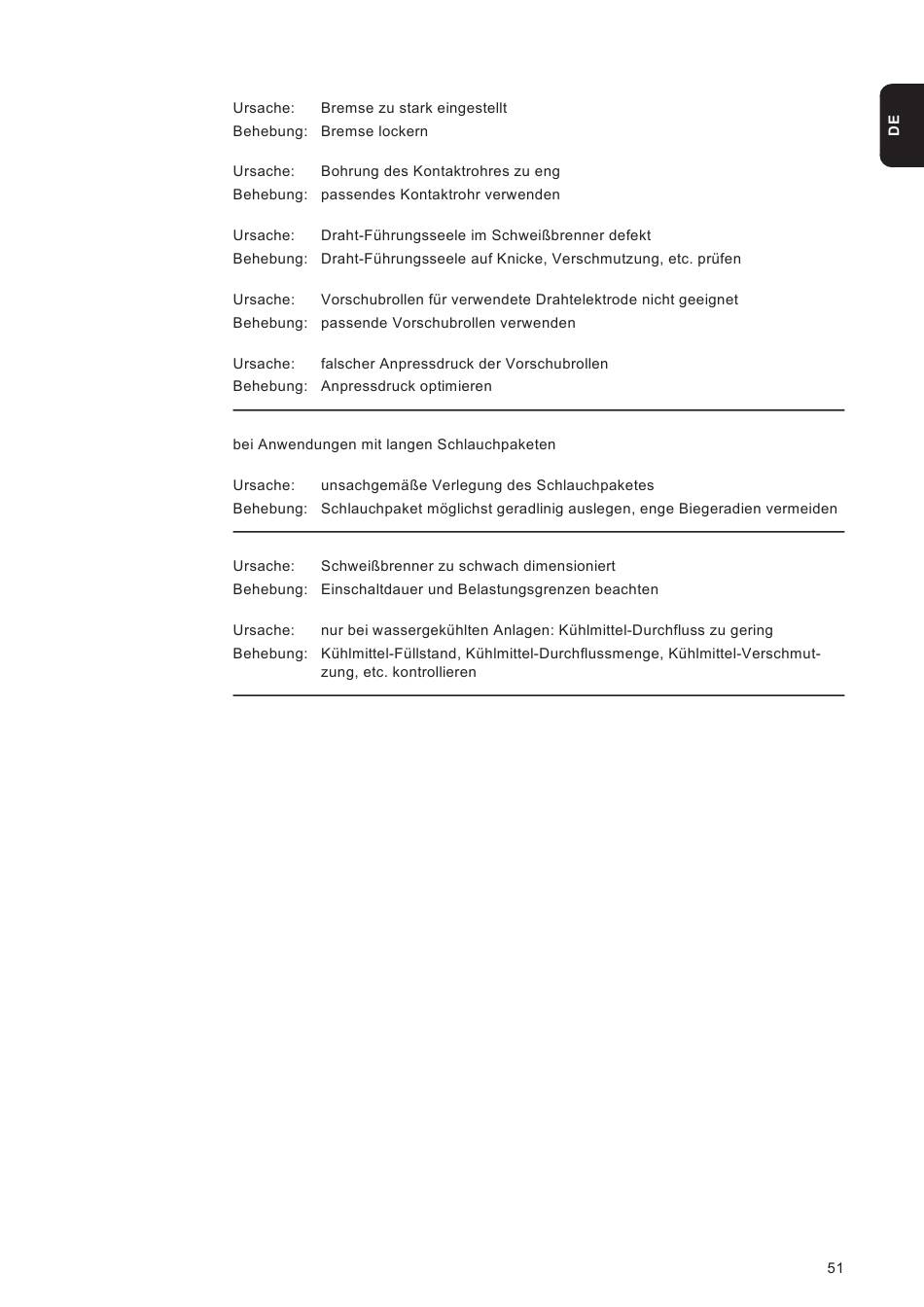 DE

Ursache: Bremse zu stark eingestellt
Behebung: Bremse lockern

Ursache: Bohrung des Kontaktrohres zu eng
Behebung: passendes Kontaktrohr verwenden

Ursache: Draht-Führungsseele im Schweißbrenner defekt
Behebung: Draht-Führungsseele auf Knicke, Verschmutzung, etc. prüfen

Ursache: Vorschubrollen für verwendete Drahtelektrode nicht geeignet
Behebung: passende Vorschubrollen verwenden

Ursache: falscher Anpressdruck der Vorschubrollen
Behebung: Anpressdruck optimieren

bei Anwendungen mit langen Schlauchpaketen

Ursache: unsachgemäße Verlegung des Schlauchpaketes
Behebung: Schlauchpaket möglichst geradlinig auslegen, enge Biegeradien vermeiden

Ursache: Schweißbrenner zu schwach dimensioniert
Behebung: Einschaltdauer und Belastungsgrenzen beachten

Ursache: nur bei wassergekühlten Anlagen: Kühlmittel-Durchfluss zu gering
Behebung: Kühlmittel-Füllstand, Kühlmittel-Durchflussmenge, Kühlmittel-Verschmutzung, etc. kontrollieren

51